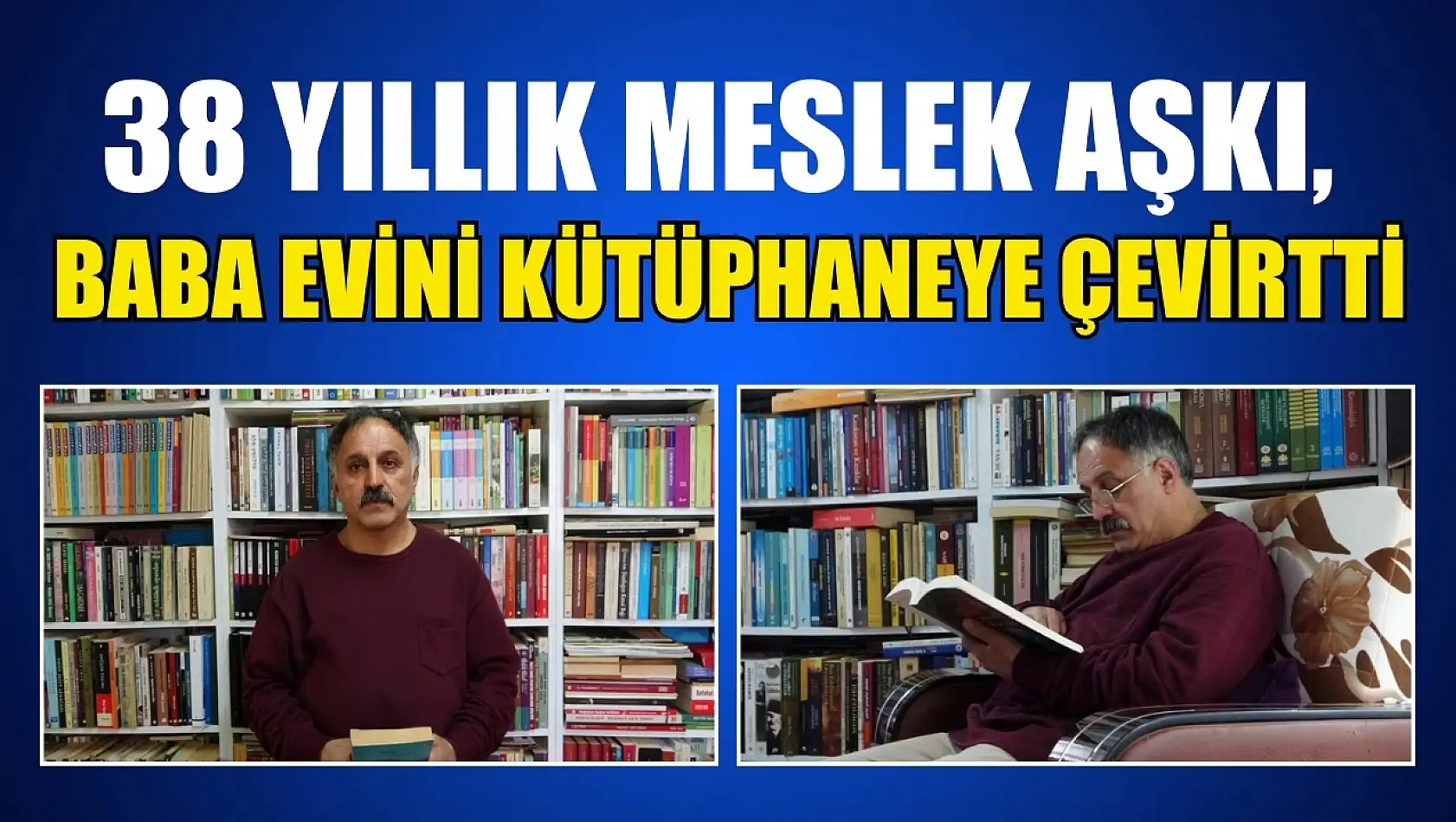 38 YILLIK MESLEK AŞKI, BABA EVİNİ KÜTÜPHANEYE ÇEVİRTTİ